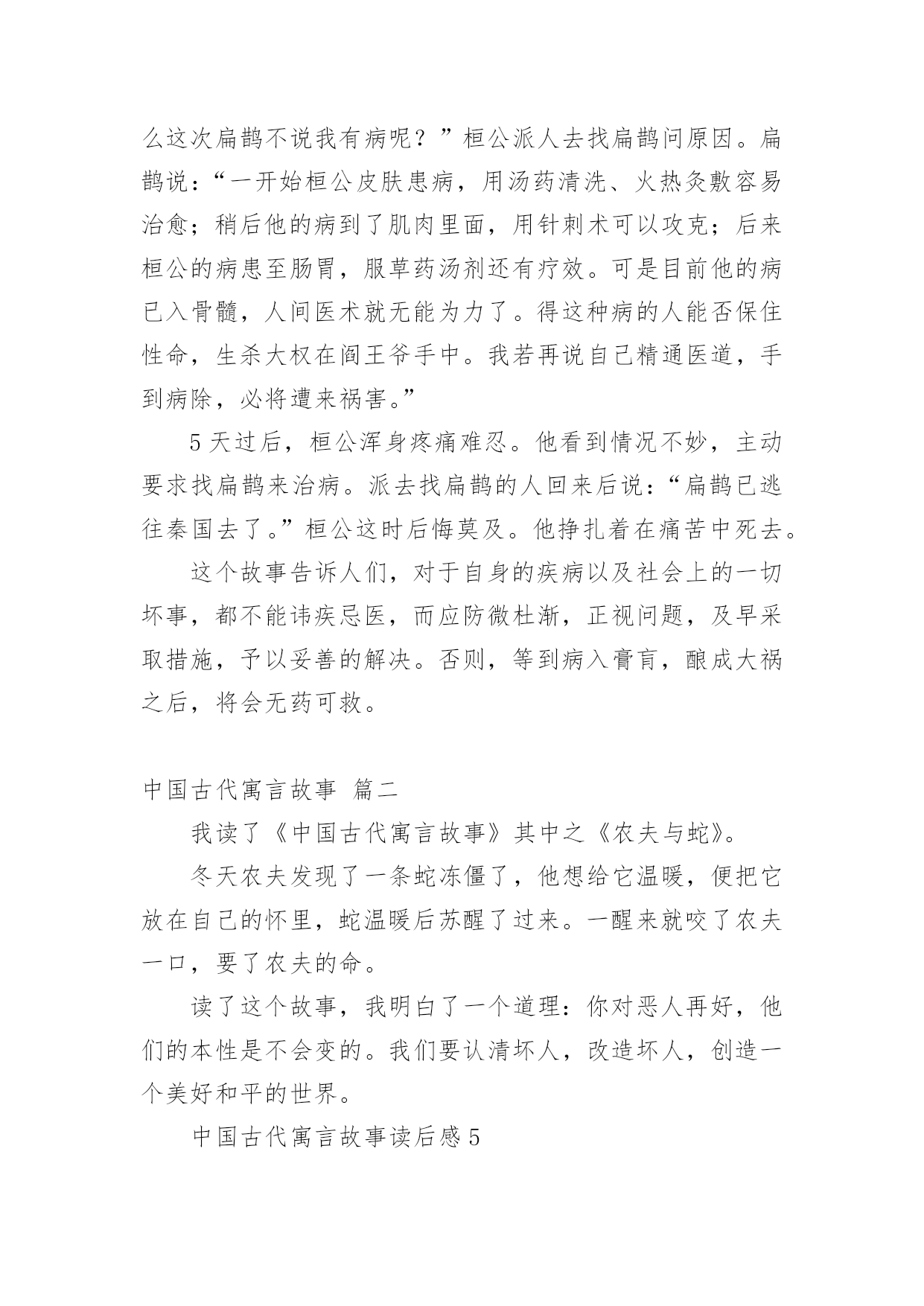 么这次扁鹊不说我有病呢？”桓公派人去找扁鹊问原因。扁鹊说：“一开始桓公皮肤患病，用汤药清洗、火热灸敷容易治愈；稍后他的病到了肌肉里面，用针刺术可以攻克；后来桓公的病患至肠胃，服草药汤剂还有疗效。可是目前他的病已入骨髓，人间医术就无能为力了。得这种病的人能否保住性命，生杀大权在阎王爷手中。我若再说自己精通医道，手到病除，必将遭来祸害。”

5 天过后，桓公浑身疼痛难忍。他看到情况不妙，主动要求找扁鹊来治病。派去找扁鹊的人回来后说：“扁鹊已逃往秦国去了。”桓公这时后悔莫及。他挣扎着在痛苦中死去。

这个故事告诉人们，对于自身的疾病以及社会上的一切坏事，都不能讳疾忌医，而应防微杜渐，正视问题，及早采取措施，予以妥善的解决。否则，等到病入膏肓，酿成大祸之后，将会无药可救。

中国古代寓言故事 篇二

我读了《中国古代寓言故事》其中之《农夫与蛇》。

冬天农夫发现了一条蛇冻僵了，他想给它温暖，便把它放在自己的怀里，蛇温暖后苏醒了过来。一醒来就咬了农夫一口，要了农夫的命。

读了这个故事，我明白了一个道理：你对恶人再好，他们的本性是不会变的。我们要认清坏人，改造坏人，创造一个美好和平的世界。

中国古代寓言故事读后感 5